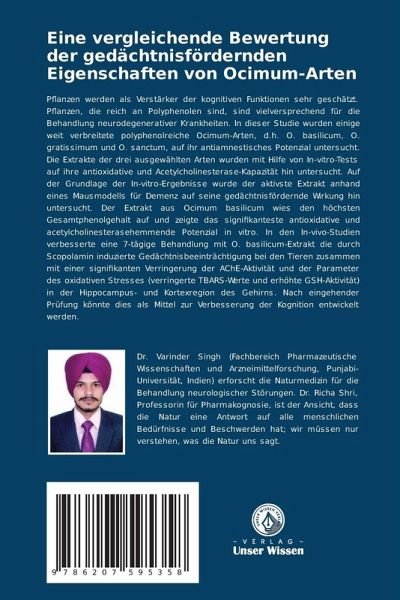 Eine vergleichende Bewertung der gedächtnisfördernden Eigenschaften von Ocimum-Arten

Pflanzen werden als Verstärker der kognitiven Funktionen sehr geschätzt. Pflanzen, die reich an Polyphenolen sind, sind vielversprechend für die Behandlung neurodegenerativer Krankheiten. In dieser Studie wurden einige weit verbreitete polyphenolreiche Ocimum-Arten, d.h. O. basilicum, O. gratissimum und O. sanctum, auf ihr antiamnestisches Potenzial untersucht. Die Extrakte der drei ausgewählten Arten wurden mit Hilfe von In-vitro-Tests auf ihre antioxidative und Acetylcholinesterase-Kapazität hin untersucht. Auf der Grundlage der In-vitro-Ergebnisse wurde der aktivste Extrakt anhand eines Mausmodells für Demenz auf seine gedächtnisfördernde Wirkung hin untersucht. Der Extrakt aus Ocimum basilicum wies den höchsten Gesamtphenolgehalt auf und zeigte das signifikanteste antioxidative und acetylcholinesterasehemmende Potenzial in vitro. In den In-vivo-Studien verbesserte eine 7-tägige Behandlung mit O. basilicum-Extrakt die durch Scopolamin induzierte Gedächtnisbeeinträchtigung bei den Tieren zusammen mit einer signifikanten Verringerung der AChE-Aktivität und der Parameter des oxidativen Stresses (verringerte TBARS-Werte und erhöhte GSH-Aktivität) in der Hippocampus- und Kortexregion des Gehirns. Nach eingehender Prüfung könnte dies als Mittel zur Verbesserung der Kognition entwickelt werden.

Dr. Varinder Singh (Fachbereich Pharmazeutische Wissenschaften und Arzneimittelforschung, Punjabi-Universität, Indien) erforscht die Naturmedizin für die Behandlung neurologischer Störungen. Dr. Richa Shri, Professorin für Pharmakognosie, ist der Ansicht, dass die Natur eine Antwort auf alle menschlichen Bedürfnisse und Beschwerden hat; wir müssen nur verstehen, was die Natur uns sagt.

9 786207 595358

UNSER WISSEN VERLAG
- VERLAG -
Unser Wissen